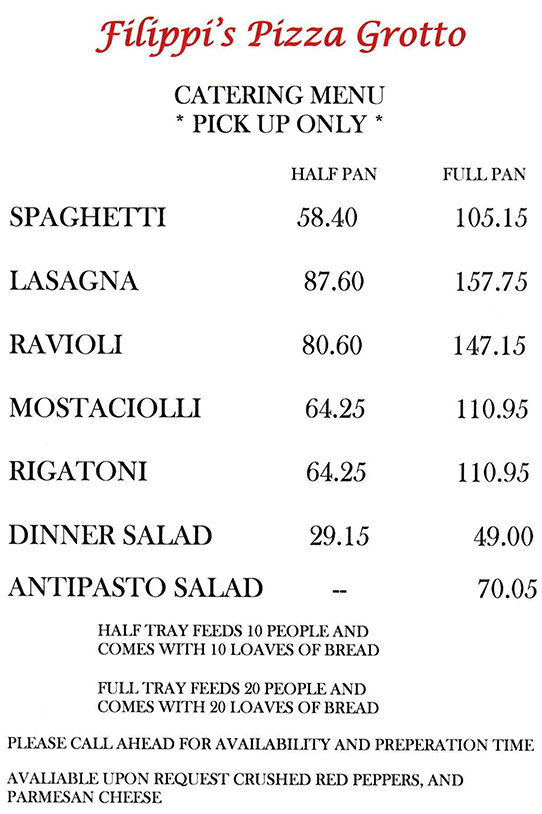 Filippi's Pizza Grotto

CATERING MENU
* PICK UP ONLY *

|  | HALF PAN | FULL PAN |
|---|---|---|
| SPAGHETTI | 58.40 | 105.15 |
| LASAGNA | 87.60 | 157.75 |
| RAVIOLI | 80.60 | 147.15 |
| MOSTACIOLLI | 64.25 | 110.95 |
| RIGATONI | 64.25 | 110.95 |
| DINNER SALAD | 29.15 | 49.00 |
| ANTIPASTO SALAD | -- | 70.05 |

HALF TRAY FEEDS 10 PEOPLE AND COMES WITH 10 LOAVES OF BREAD

FULL TRAY FEEDS 20 PEOPLE AND COMES WITH 20 LOAVES OF BREAD

PLEASE CALL AHEAD FOR AVAILABILITY AND PREPERATION TIME

AVALIABLE UPON REQUEST CRUSHED RED PEPPERS, AND PARMESAN CHEESE